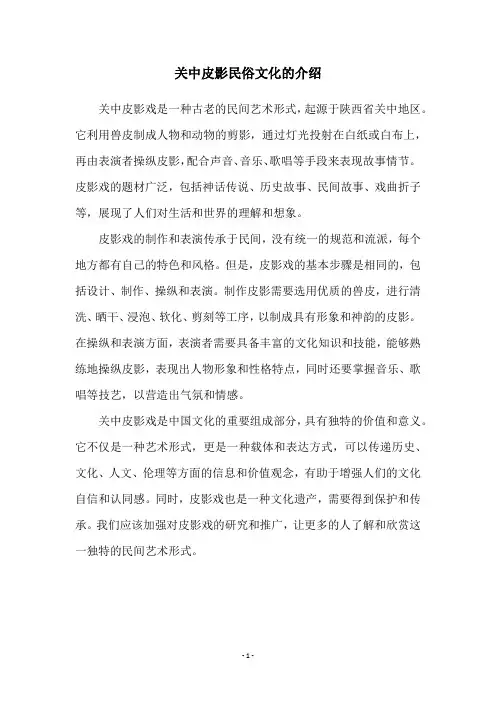 关中皮影民俗文化的介绍

关中皮影戏是一种古老的民间艺术形式，起源于陕西省关中地区。它利用兽皮制成人物和动物的剪影，通过灯光投射在白纸或白布上，再由表演者操纵皮影，配合声音、音乐、歌唱等手段来表现故事情节。皮影戏的题材广泛，包括神话传说、历史故事、民间故事、戏曲折子等，展现了人们对生活和世界的理解和想象。

皮影戏的制作和表演传承于民间，没有统一的规范和流派，每个地方都有自己的特色和风格。但是，皮影戏的基本步骤是相同的，包括设计、制作、操纵和表演。制作皮影需要选用优质的兽皮，进行清洗、晒干、浸泡、软化、剪刻等工序，以制成具有形象和神韵的皮影。在操纵和表演方面，表演者需要具备丰富的文化知识和技能，能够熟练地操纵皮影，表现出人物形象和性格特点，同时还要掌握音乐、歌唱等技艺，以营造出气氛和情感。

关中皮影戏是中国文化的重要组成部分，具有独特的价值和意义。它不仅是一种艺术形式，更是一种载体和表达方式，可以传递历史、文化、人文、伦理等方面的信息和价值观念，有助于增强人们的文化自信和认同感。同时，皮影戏也是一种文化遗产，需要得到保护和传承。我们应该加强对皮影戏的研究和推广，让更多的人了解和欣赏这一独特的民间艺术形式。

- 1 -